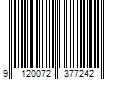 9 120072 377242